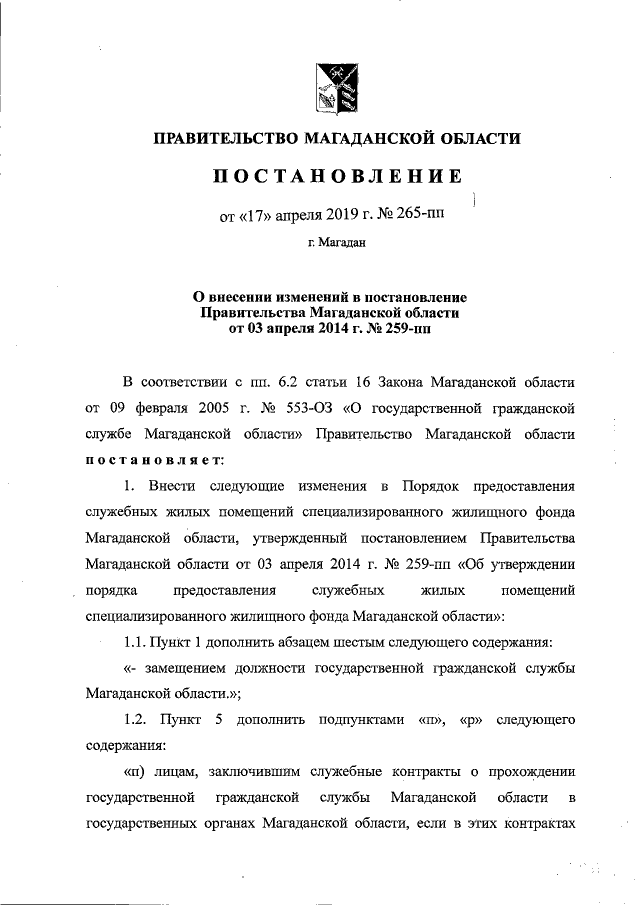 ПРАВИТЕЛЬСТВО МАГАДАНСКОЙ ОБЛАСТИ

ПОСТАНОВЛЕНИЕ

от «17» апреля 2019 г. № 265-пп

г. Магадан

О внесении изменений в постановление Правительства Магаданской области от 03 апреля 2014 г. № 259-пп

В соответствии с пп. 6.2 статьи 16 Закона Магаданской области от 09 февраля 2005 г. № 553-ОЗ «О государственной гражданской службе Магаданской области» Правительство Магаданской области постановляет:

1. Внести следующие изменения в Порядок предоставления служебных жилых помещений специализированного жилищного фонда Магаданской области, утвержденный постановлением Правительства Магаданской области от 03 апреля 2014 г. № 259-пп «Об утверждении порядка предоставления служебных жилых помещений специализированного жилищного фонда Магаданской области»:

1.1. Пункт 1 дополнить абзацем шестым следующего содержания:

«- замещением должности государственной гражданской службы Магаданской области.»;

1.2. Пункт 5 дополнить подпунктами «п», «р» следующего содержания:

«п) лицам, заключившим служебные контракты о прохождении государственной гражданской службы Магаданской области в государственных органах Магаданской области, если в этих контрактах